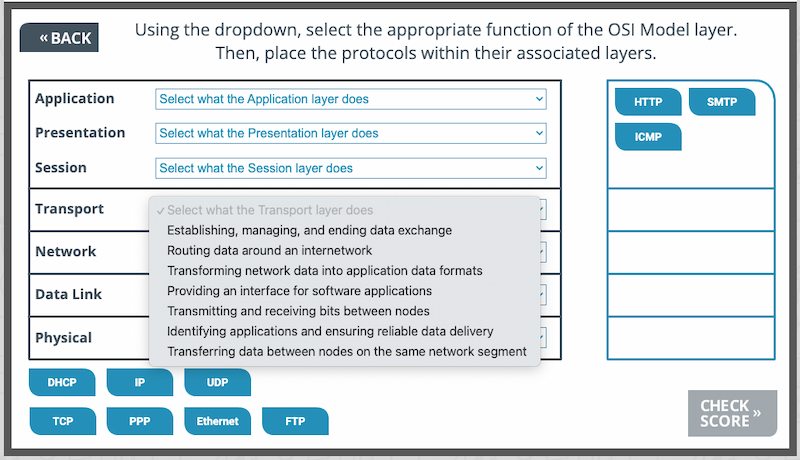 « BACK

Using the dropdown, select the appropriate function of the OSI Model layer. Then, place the protocols within their associated layers.

Application
Select what the Application layer does

Presentation
Select what the Presentation layer does

Session
Select what the Session layer does

Transport
✓ Select what the Transport layer does
Establishing, managing, and ending data exchange
Routing data around an internetwork
Transforming network data into application data formats
Providing an interface for software applications
Transmitting and receiving bits between nodes
Identifying applications and ensuring reliable data delivery
Transferring data between nodes on the same network segment

Network

Data Link

Physical

HTTP
SMTP
ICMP

DHCP
IP
UDP
TCP
PPP
Ethernet
FTP

CHECK SCORE »